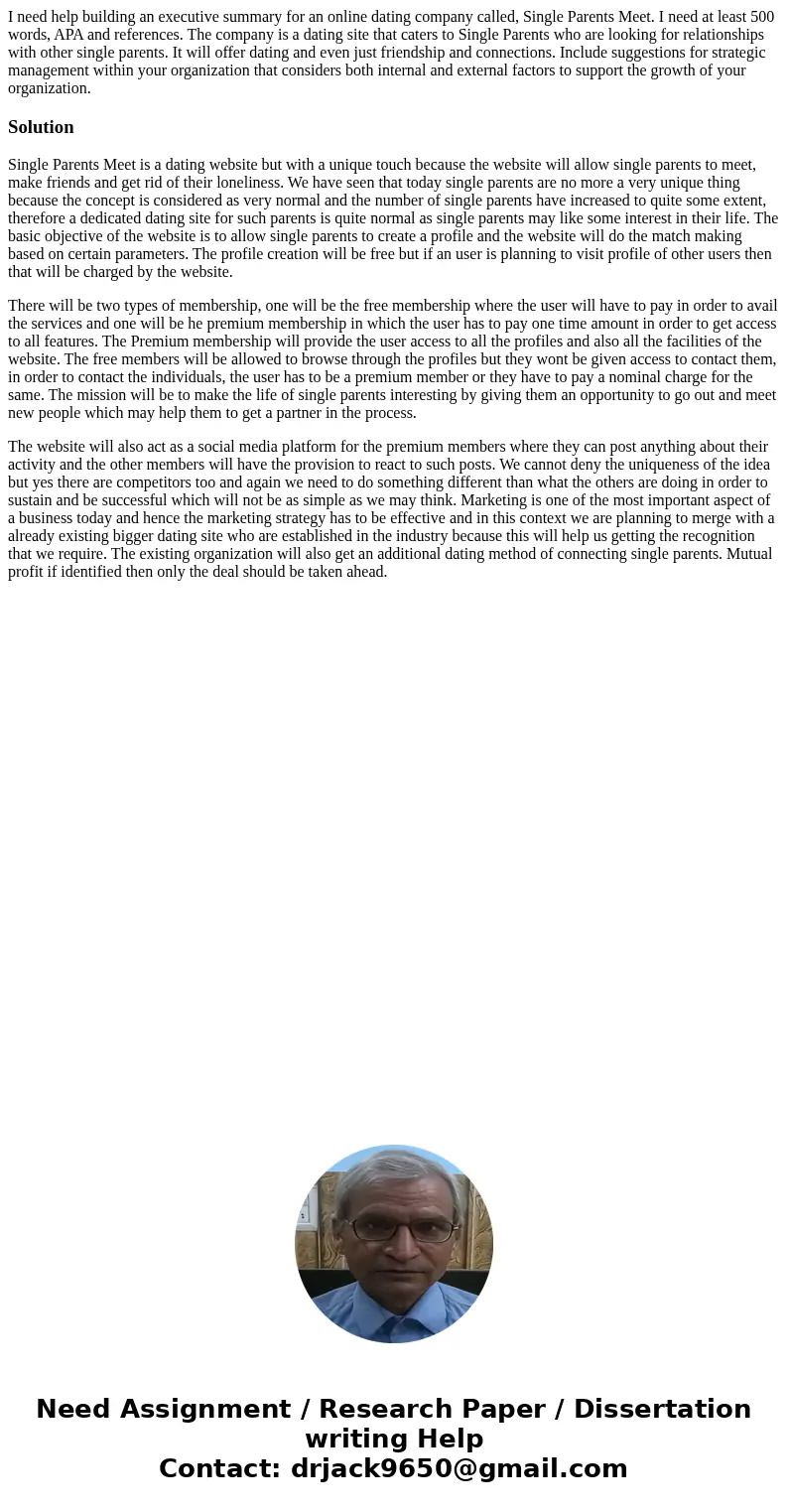 I need help building an executive summary for an online dating company called, Single Parents Meet. I need at least 500 words, APA and references. The company is a dating site that caters to Single Parents who are looking for relationships with other single parents. It will offer dating and even just friendship and connections. Include suggestions for strategic management within your organization that considers both internal and external factors to support the growth of your organization.

Solution

Single Parents Meet is a dating website but with a unique touch because the website will allow single parents to meet, make friends and get rid of their loneliness. We have seen that today single parents are no more a very unique thing because the concept is considered as very normal and the number of single parents have increased to quite some extent, therefore a dedicated dating site for such parents is quite normal as single parents may like some interest in their life. The basic objective of the website is to allow single parents to create a profile and the website will do the match making based on certain parameters. The profile creation will be free but if an user is planning to visit profile of other users then that will be charged by the website.

There will be two types of membership, one will be the free membership where the user will have to pay in order to avail the services and one will be he premium membership in which the user has to pay one time amount in order to get access to all features. The Premium membership will provide the user access to all the profiles and also all the facilities of the website. The free members will be allowed to browse through the profiles but they wont be given access to contact them, in order to contact the individuals, the user has to be a premium member or they have to pay a nominal charge for the same. The mission will be to make the life of single parents interesting by giving them an opportunity to go out and meet new people which may help them to get a partner in the process.

The website will also act as a social media platform for the premium members where they can post anything about their activity and the other members will have the provision to react to such posts. We cannot deny the uniqueness of the idea but yes there are competitors too and again we need to do something different than what the others are doing in order to sustain and be successful which will not be as simple as we may think. Marketing is one of the most important aspect of a business today and hence the marketing strategy has to be effective and in this context we are planning to merge with a already existing bigger dating site who are established in the industry because this will help us getting the recognition that we require. The existing organization will also get an additional dating method of connecting single parents. Mutual profit if identified then only the deal should be taken ahead.

Need Assignment / Research Paper / Dissertation writing Help
Contact: drjack9650@gmail.com